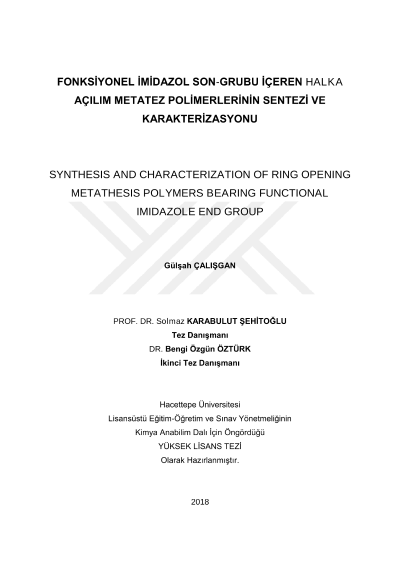 FONKSİYONEL İMİDAZOL SON-GRUBU İÇEREN HALKA AÇILIM METATEZ POLİMERLERİNİN SENTEZİ VE KARAKTERİZASYONU

SYNTHESIS AND CHARACTERIZATION OF RING OPENING METATHESIS POLYMERS BEARING FUNCTIONAL IMIDAZOLE END GROUP

Gülşah ÇALIŞGAN

PROF. DR. Solmaz KARABULUT ŞEHİTOĞLU
Tez Danışmanı
DR. Bengi Özgün ÖZTÜRK
İkinci Tez Danışmanı

Hacettepe Üniversitesi
Lisansüstü Eğitim-Öğretim ve Sınav Yönetmeliğinin
Kimya Anabilim Dalı İçin Öngördüğü
YÜKSEK LİSANS TEZİ
Olarak Hazırlanmıştır.

2018